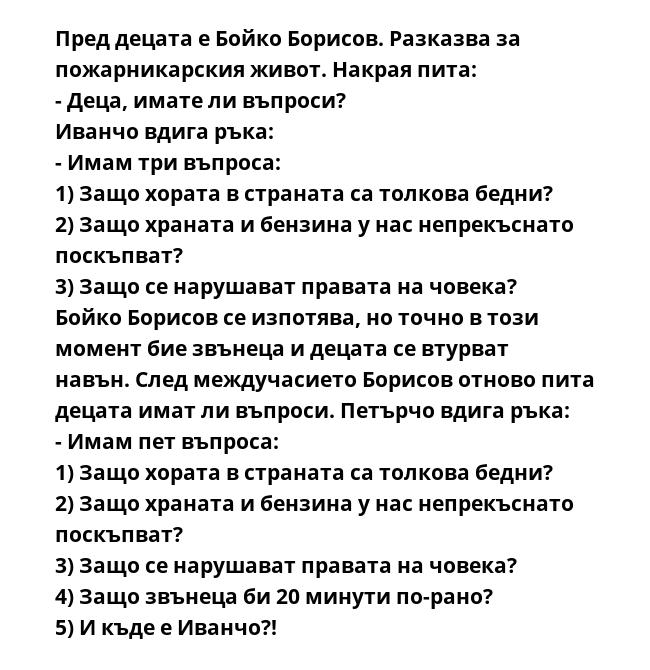 Пред децата е Бойко Борисов. Разказва за пожарникарския живот. Накрая пита:
- Деца, имате ли въпроси?
Иванчо вдига ръка:
- Имам три въпроса:
1) Защо хората в страната са толкова бедни?
2) Защо храната и бензина у нас непрекъснато поскъпват?
3) Защо се нарушават правата на човека?
Бойко Борисов се изпотява, но точно в този момент бие звънеца и децата се втурват навън. След междучасието Борисов отново пита децата имат ли въпроси. Петърчо вдига ръка:
- Имам пет въпроса:
1) Защо хората в страната са толкова бедни?
2) Защо храната и бензина у нас непрекъснато поскъпват?
3) Защо се нарушават правата на човека?
4) Защо звънеца би 20 минути по-рано?
5) И къде е Иванчо?!